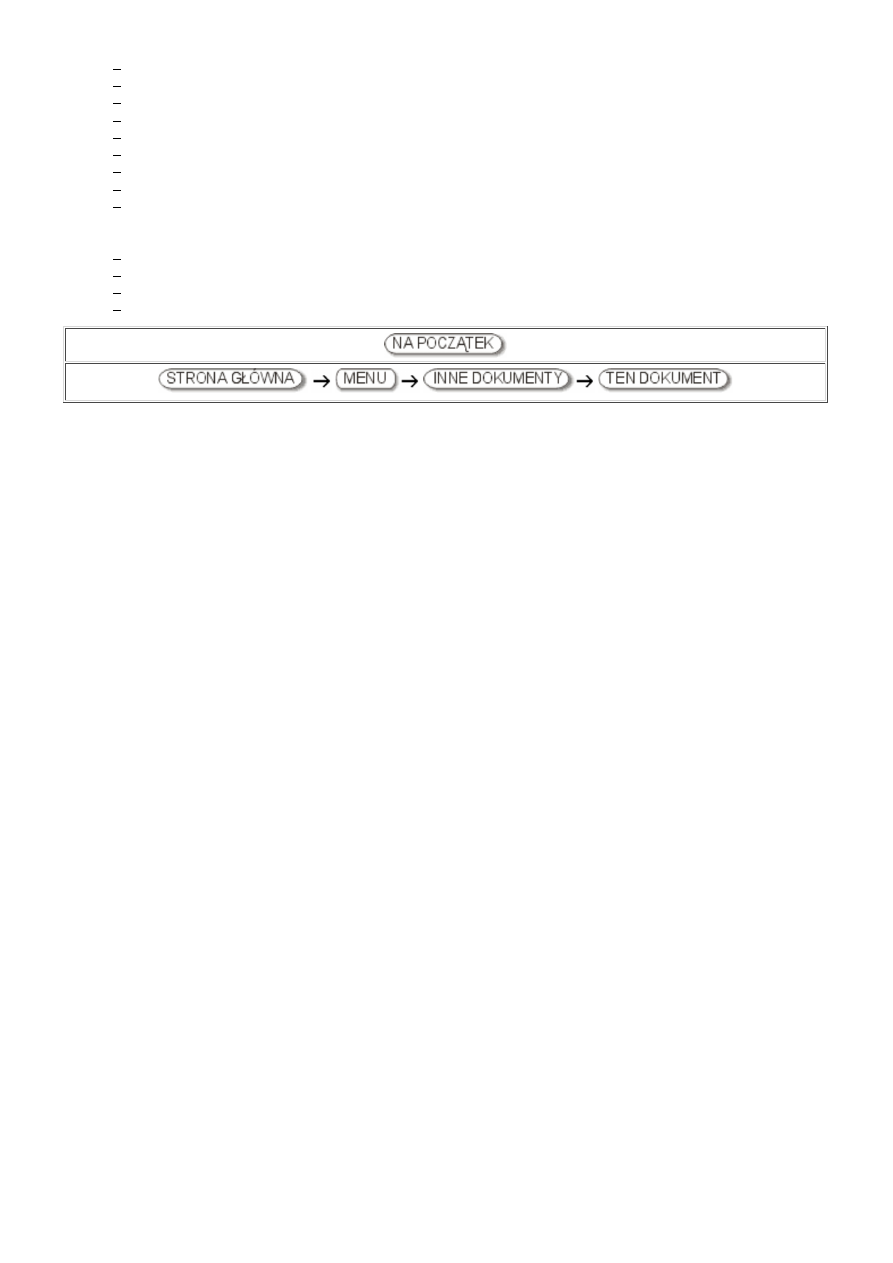 NA POCZĄTEK

STRONA GŁÓWNA → MENU → INNE DOKUMENTY → TEN DOKUMENT